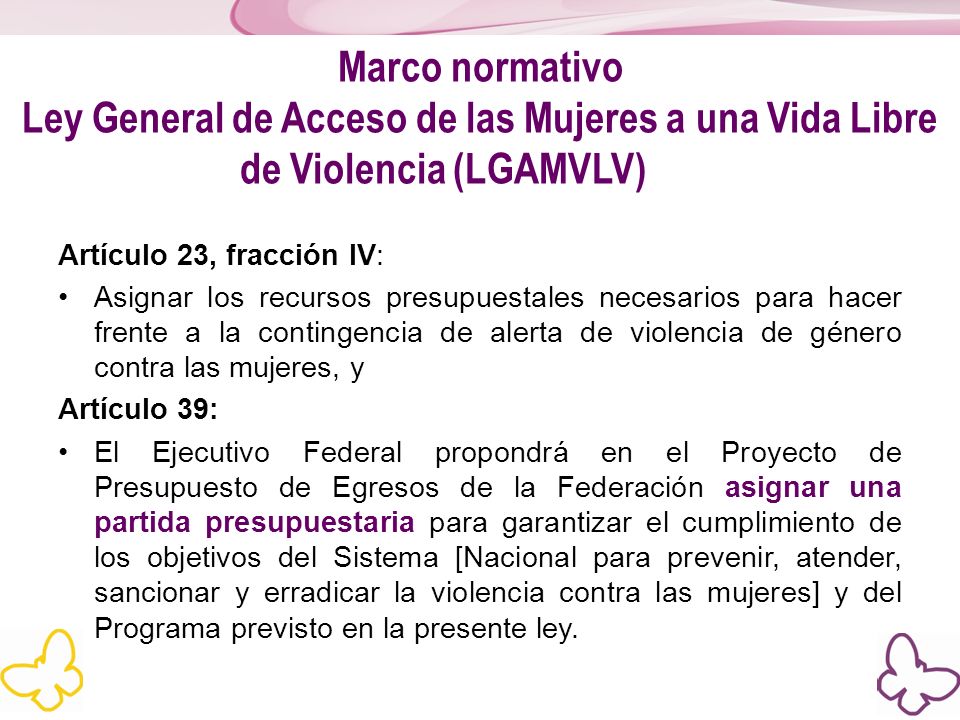 Marco normativo
Ley General de Acceso de las Mujeres a una Vida Libre de Violencia (LGAMVLV)

Artículo 23, fracción IV:

• Asignar los recursos presupuestales necesarios para hacer frente a la contingencia de alerta de violencia de género contra las mujeres, y

Artículo 39:

• El Ejecutivo Federal propondrá en el Proyecto de Presupuesto de Egresos de la Federación asignar una partida presupuestaria para garantizar el cumplimiento de los objetivos del Sistema [Nacional para prevenir, atender, sancionar y erradicar la violencia contra las mujeres] y del Programa previsto en la presente ley.